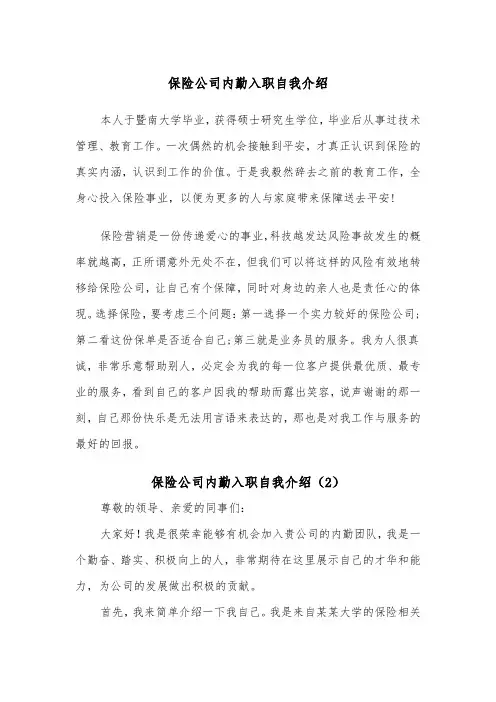 保险公司内勤入职自我介绍

本人于暨南大学毕业，获得硕士研究生学位，毕业后从事过技术管理、教育工作。一次偶然的机会接触到平安，才真正认识到保险的真实内涵，认识到工作的价值。于是我毅然辞去之前的教育工作，全身心投入保险事业，以便为更多的人与家庭带来保障送去平安！

保险营销是一份传递爱心的事业，科技越发达风险事故发生的概率就越高，正所谓意外无处不在，但我们可以将这样的风险有效地转移给保险公司，让自己有个保障，同时对身边的亲人也是责任心的体现。选择保险，要考虑三个问题：第一选择一个实力较好的保险公司；第二看这份保单是否适合自己；第三就是业务员的服务。我为人很真诚，非常乐意帮助别人，必定会为我的每一位客户提供最优质、最专业的服务，看到自己的客户因我的帮助而露出笑容，说声谢谢的那一刻，自己那份快乐是无法用言语来表达的，那也是对我工作与服务的最好的回报。

保险公司内勤入职自我介绍（2）

尊敬的领导、亲爱的同事们：

大家好！我是很荣幸能够有机会加入贵公司的内勤团队，我是一个勤奋、踏实、积极向上的人，非常期待在这里展示自己的才华和能力，为公司的发展做出积极的贡献。

首先，我来简单介绍一下我自己。我是来自某某大学的保险相关